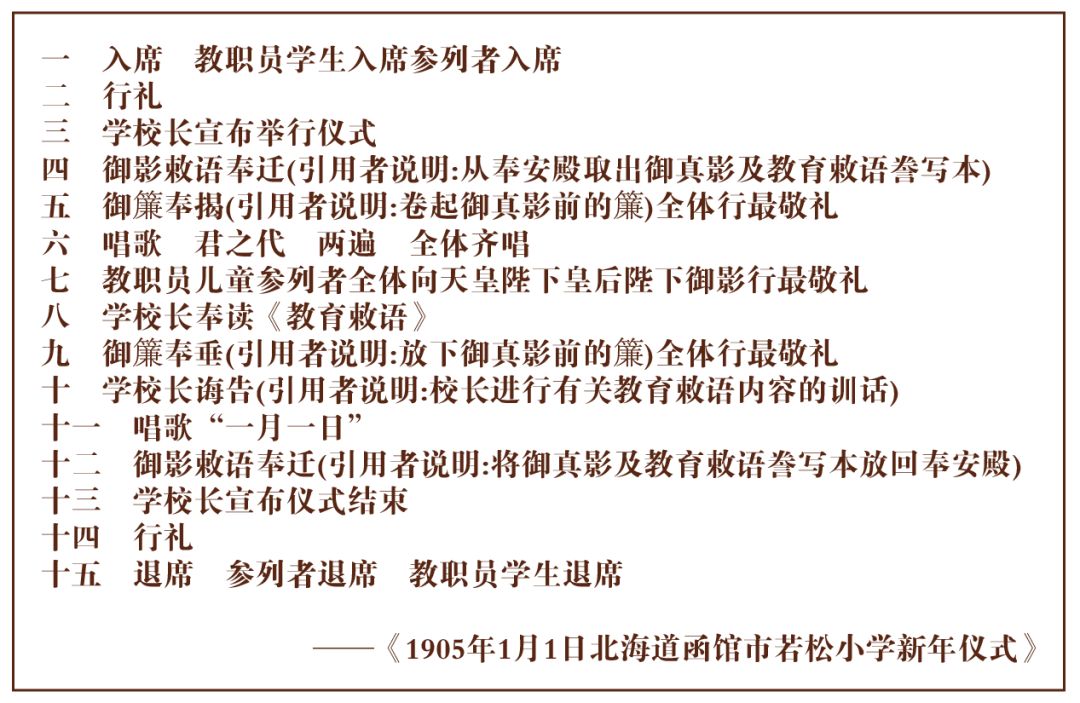 一　入席　教职员学生入席参列者入席
二　行礼
三　学校长宣布举行仪式
四　御影敕语奉迁(引用者说明:从奉安殿取出御真影及教育敕语誊写本)
五　御簾奉揭(引用者说明:卷起御真影前的簾)全体行最敬礼
六　唱歌　君之代　两遍　全体齐唱
七　教职员儿童参列者全体向天皇陛下皇后陛下御影行最敬礼
八　学校长奉读《教育敕语》
九　御簾奉垂(引用者说明:放下御真影前的簾)全体行最敬礼
十　学校长诲告(引用者说明:校长进行有关教育敕语内容的训话)
十一　唱歌“一月一日”
十二　御影敕语奉迁(引用者说明:将御真影及教育敕语誊写本放回奉安殿)
十三　学校长宣布仪式结束
十四　行礼
十五　退席　参列者退席　教职员学生退席

——《1905年1月1日北海道函馆市若松小学新年仪式》